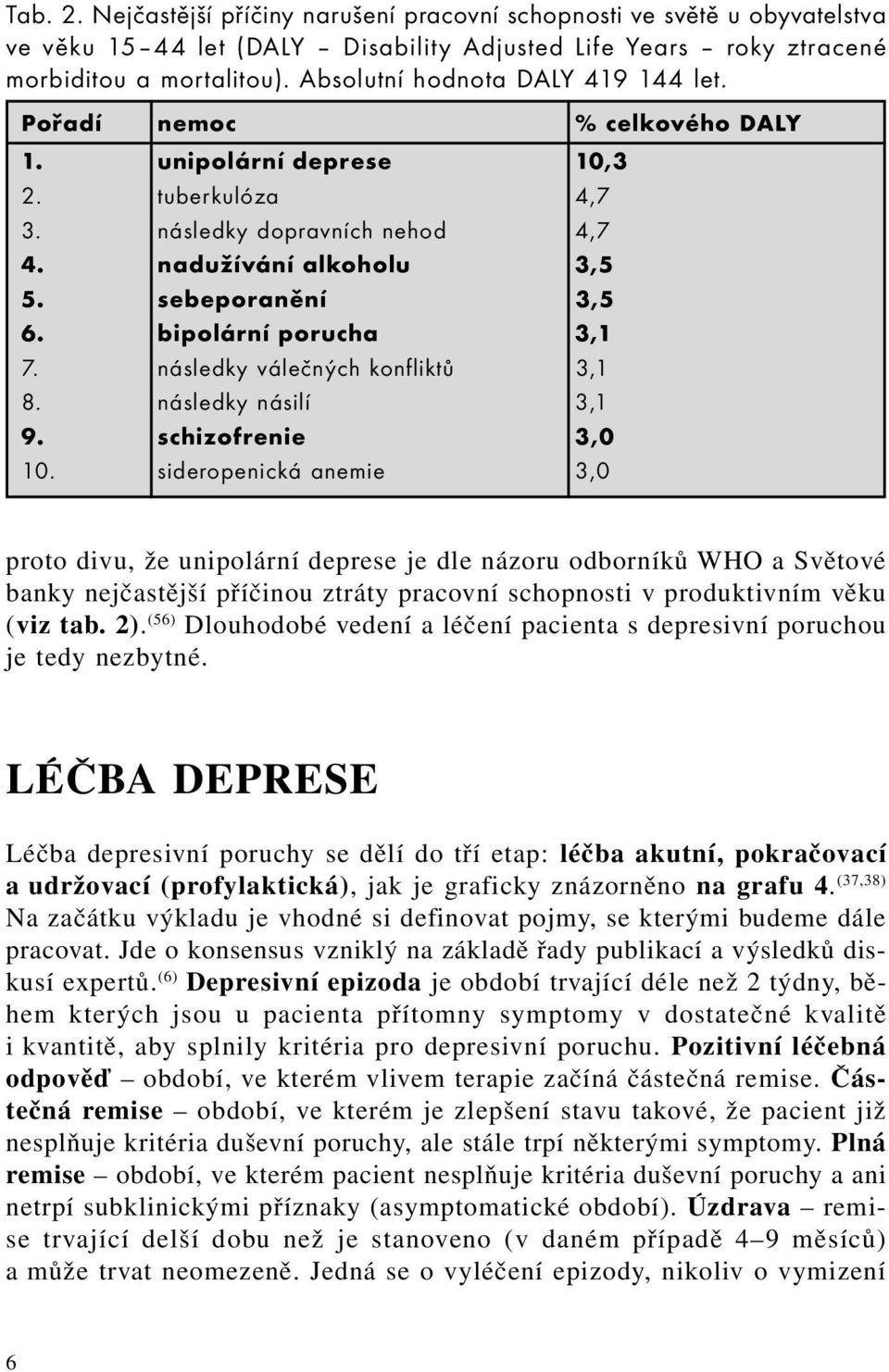 Tab. 2. Nejčastější příčiny narušení pracovní schopnosti ve světě u obyvatelstva ve věku 15–44 let (DALY – Disability Adjusted Life Years – roky ztracené morbiditou a mortalitou). Absolutní hodnota DALY 419 144 let.

| Pořadí | nemoc | % celkového DALY |
|---|---|---|
| 1. | unipolární deprese | 10,3 |
| 2. | tuberkulóza | 4,7 |
| 3. | následky dopravních nehod | 4,7 |
| 4. | nadužívání alkoholu | 3,5 |
| 5. | sebeporanění | 3,5 |
| 6. | bipolární porucha | 3,1 |
| 7. | následky válečných konfliktů | 3,1 |
| 8. | následky násilí | 3,1 |
| 9. | schizofrenie | 3,0 |
| 10. | sideropenická anemie | 3,0 |

proto divu, že unipolární deprese je dle názoru odborníků WHO a Světové banky nejčastější příčinou ztráty pracovní schopnosti v produktivním věku (viz tab. 2).$^{(56)}$ Dlouhodobé vedení a léčení pacienta s depresivní poruchou je tedy nezbytné.

LÉČBA DEPRESE

Léčba depresivní poruchy se dělí do tří etap: léčba akutní, pokračovací a udržovací (profylaktická), jak je graficky znázorněno na grafu 4.$^{(37,38)}$ Na začátku výkladu je vhodné si definovat pojmy, se kterými budeme dále pracovat. Jde o konsensus vzniklý na základě řady publikací a výsledků diskusí expertů.$^{(6)}$ Depresivní epizoda je období trvající déle než 2 týdny, během kterých jsou u pacienta přítomny symptomy v dostatečné kvalitě i kvantitě, aby splnily kritéria pro depresivní poruchu. Pozitivní léčebná odpověď – období, ve kterém vlivem terapie začíná částečná remise. Částečná remise – období, ve kterém je zlepšení stavu takové, že pacient již nesplňuje kritéria duševní poruchy, ale stále trpí některými symptomy. Plná remise – období, ve kterém pacient nesplňuje kritéria duševní poruchy a ani netrpí subklinickými příznaky (asymptomatické období). Úzdrava – remise trvající delší dobu než je stanoveno (v daném případě 4–9 měsíců) a může trvat neomezeně. Jedná se o vyléčení epizody, nikoliv o vymizení

6